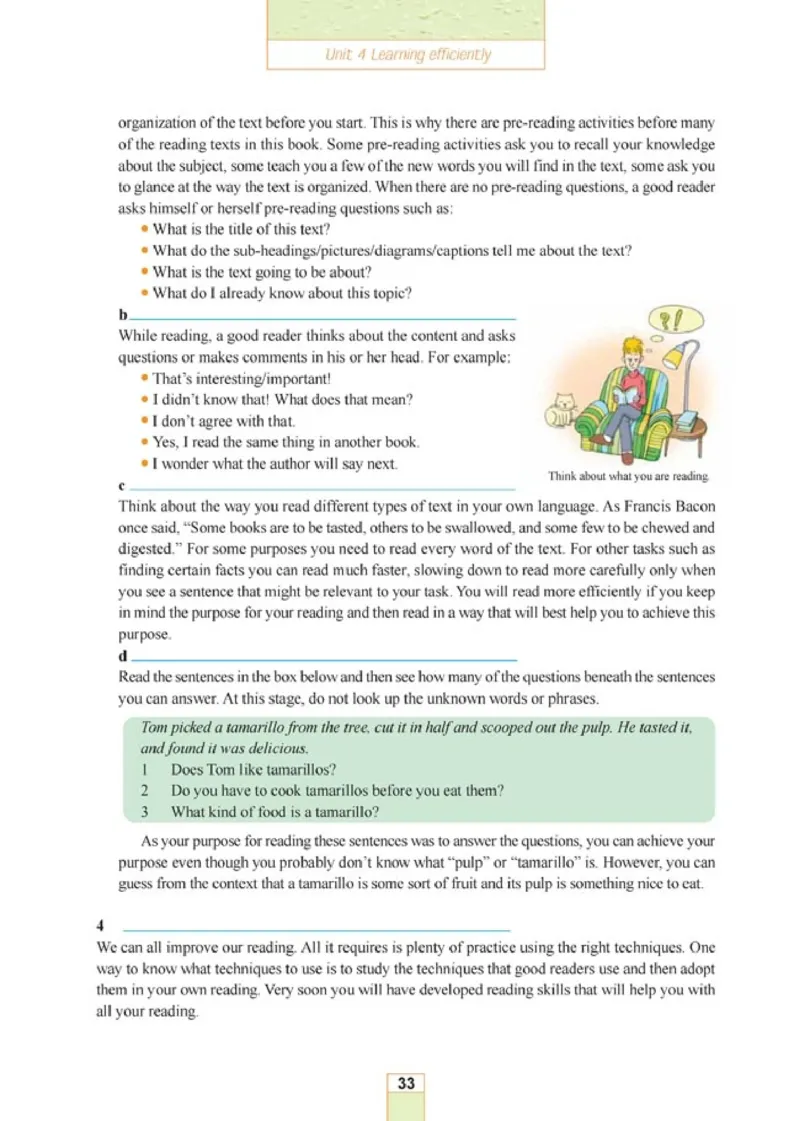 Unit 4 Learning efficiently

organization of the text before you start. This is why there are pre-reading activities before many of the reading texts in this book. Some pre-reading activities ask you to recall your knowledge about the subject, some teach you a few of the new words you will find in the text, some ask you to glance at the way the text is organized. When there are no pre-reading questions, a good reader asks himself or herself pre-reading questions such as:

• What is the title of this text?
• What do the sub-headings/pictures/diagrams/captions tell me about the text?
• What is the text going to be about?
• What do I already know about this topic?

b ______

While reading, a good reader thinks about the content and asks questions or makes comments in his or her head. For example:

• That's interesting/important!
• I didn't know that! What does that mean?
• I don't agree with that.
• Yes, I read the same thing in another book.
• I wonder what the author will say next.

?!

Think about what you are reading.

c ______

Think about the way you read different types of text in your own language. As Francis Bacon once said, "Some books are to be tasted, others to be swallowed, and some few to be chewed and digested." For some purposes you need to read every word of the text. For other tasks such as finding certain facts you can read much faster, slowing down to read more carefully only when you see a sentence that might be relevant to your task. You will read more efficiently if you keep in mind the purpose for your reading and then read in a way that will best help you to achieve this purpose.

d ______

Read the sentences in the box below and then see how many of the questions beneath the sentences you can answer. At this stage, do not look up the unknown words or phrases.

Tom picked a tamarillo from the tree, cut it in half and scooped out the pulp. He tasted it, and found it was delicious.
1 Does Tom like tamarillos?
2 Do you have to cook tamarillos before you eat them?
3 What kind of food is a tamarillo?

As your purpose for reading these sentences was to answer the questions, you can achieve your purpose even though you probably don't know what "pulp" or "tamarillo" is. However, you can guess from the context that a tamarillo is some sort of fruit and its pulp is something nice to eat.

4 ______

We can all improve our reading. All it requires is plenty of practice using the right techniques. One way to know what techniques to use is to study the techniques that good readers use and then adopt them in your own reading. Very soon you will have developed reading skills that will help you with all your reading.

33